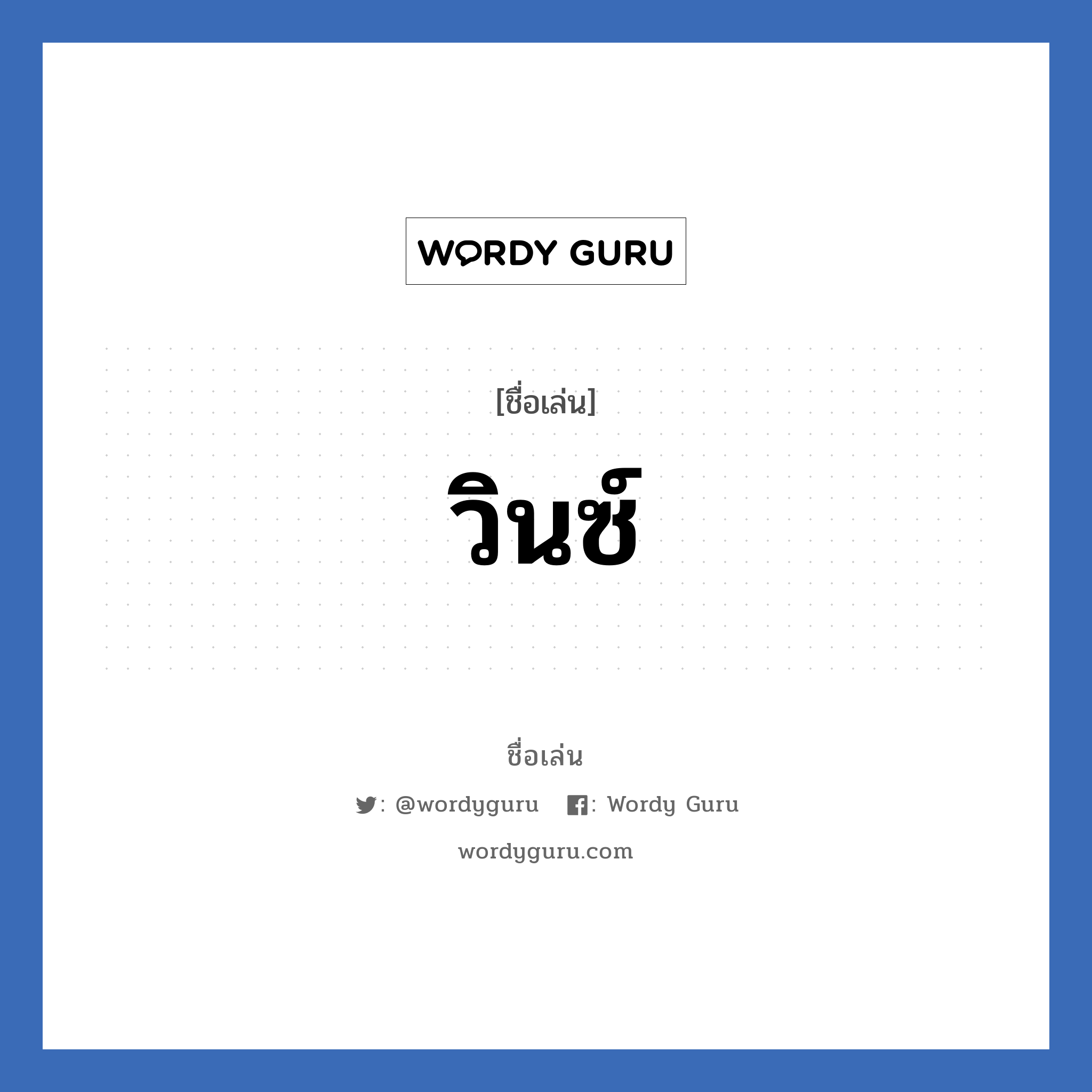 WORDY GURU

[ชื่อเล่น]

วินซ์

ชื่อเล่น

: @wordyguru : Wordy Guru

wordyguru.com